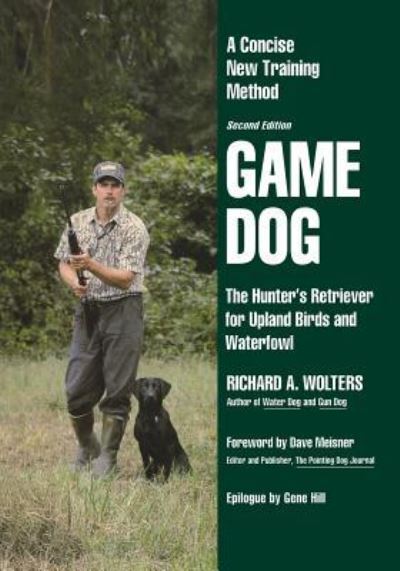 A Concise New Training Method

Second Edition

GAME DOG

The Hunter's Retriever for Upland Birds and Waterfowl

RICHARD A. WOLTERS
Author of Water Dog and Gun Dog

Foreword by Dave Meisner
Editor and Publisher, The Pointing Dog Journal

Epilogue by Gene Hill